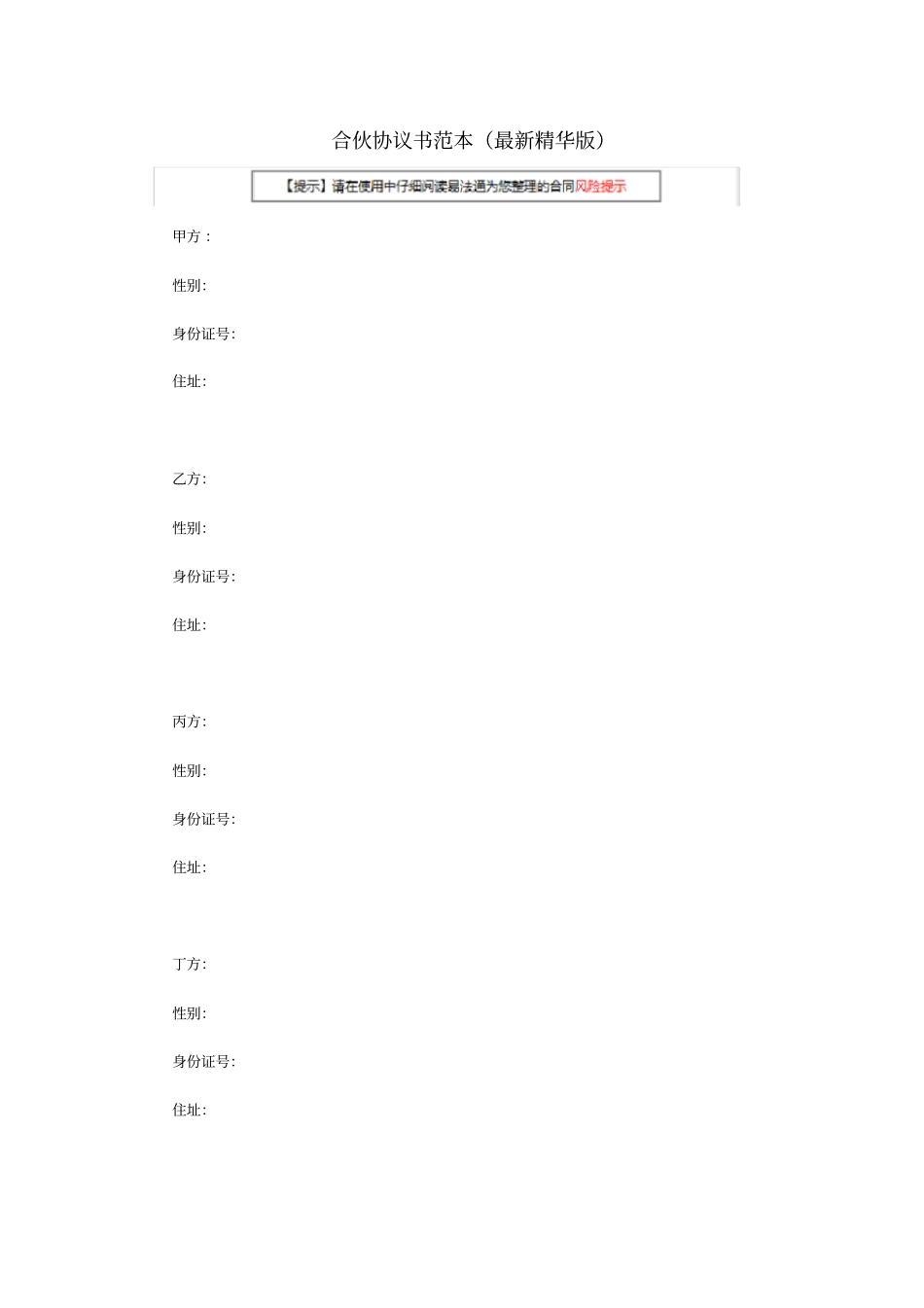 合伙协议书范本（最新精华版）

【提示】请在使用中仔细阅读易法通为您整理的合同风险提示

甲方：

性别:

身份证号:

住址:

乙方:

性别:

身份证号:

住址:

丙方:

性别:

身份证号:

住址:

丁方:

性别:

身份证号:

住址: